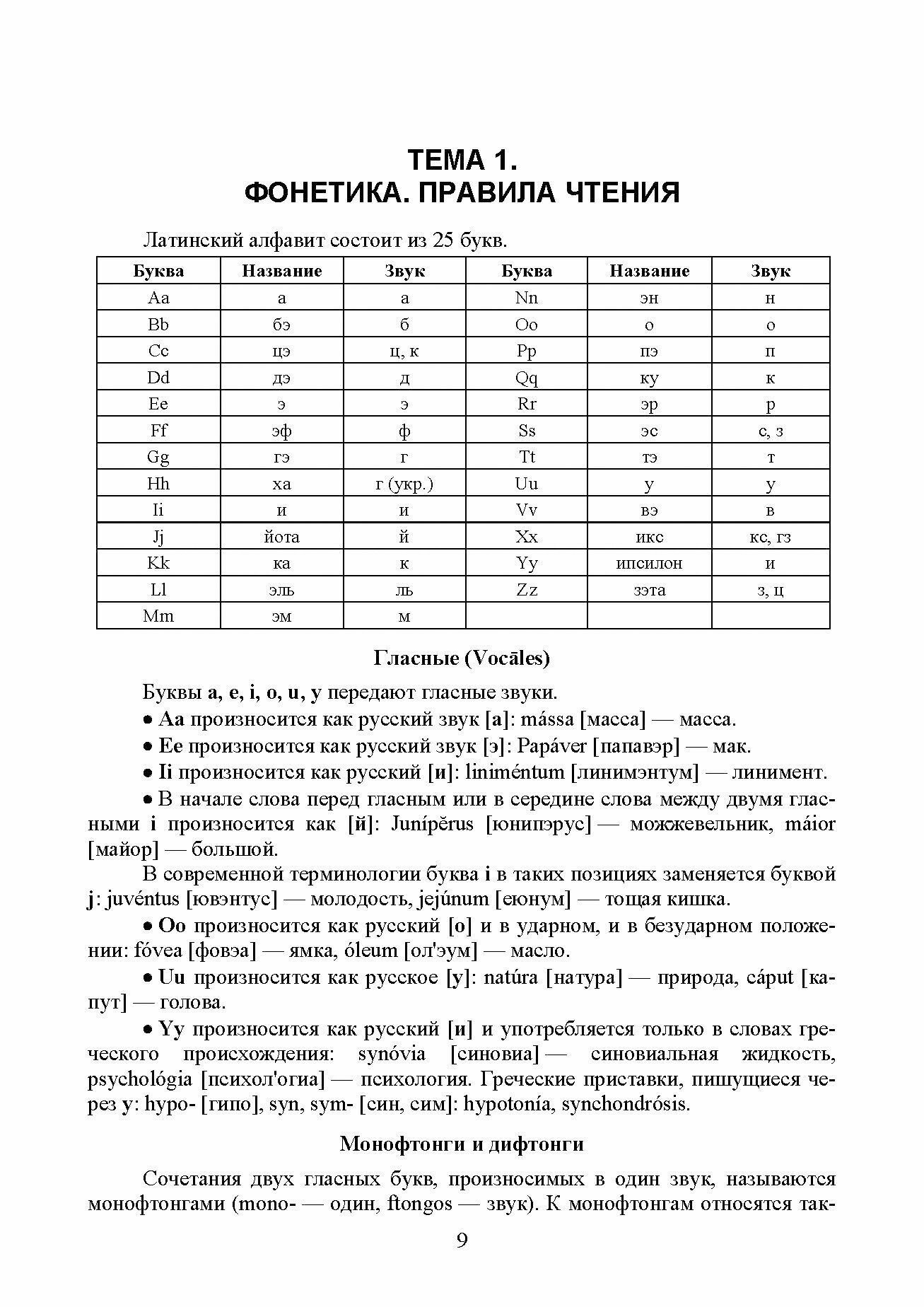 ТЕМА 1.
ФОНЕТИКА. ПРАВИЛА ЧТЕНИЯ

Латинский алфавит состоит из 25 букв.

| Буква | Название | Звук | Буква | Название | Звук |
|---|---|---|---|---|---|
| Aa | а | а | Nn | эн | н |
| Bb | бэ | б | Oo | о | о |
| Cc | цэ | ц, к | Pp | пэ | п |
| Dd | дэ | д | Qq | ку | к |
| Ee | э | э | Rr | эр | р |
| Ff | эф | ф | Ss | эс | с, з |
| Gg | гэ | г | Tt | тэ | т |
| Hh | ха | г (укр.) | Uu | у | у |
| Ii | и | и | Vv | вэ | в |
| Jj | йота | й | Xx | икс | кс, гз |
| Kk | ка | к | Yy | ипсилон | и |
| Ll | эль | ль | Zz | зэта | з, ц |
| Mm | эм | м | | | |

Гласные (Vocāles)

Буквы a, e, i, o, u, y передают гласные звуки.

• Aa произносится как русский звук [а]: mássa [масса] — масса.

• Ee произносится как русский звук [э]: Papáver [папавэр] — мак.

• Ii произносится как русский [и]: liniméntum [линимэнтум] — линимент.

• В начале слова перед гласным или в середине слова между двумя гласными i произносится как [й]: Junípĕrus [юнипэрус] — можжевельник, máior [майор] — большой.

В современной терминологии буква i в таких позициях заменяется буквой j: juvéntus [ювэнтус] — молодость, jejúnum [еюнум] — тощая кишка.

• Oo произносится как русский [о] и в ударном, и в безударном положении: fóvea [фовэа] — ямка, óleum [ол'эум] — масло.

• Uu произносится как русское [у]: natúra [натура] — природа, cáput [капут] — голова.

• Yy произносится как русский [и] и употребляется только в словах греческого происхождения: synóvia [синовиа] — синовиальная жидкость, psychológia [психол'огиа] — психология. Греческие приставки, пишущиеся через y: hypo- [гипо], syn, sym- [син, сим]: hypotonía, synchondrósis.

Монофтонги и дифтонги

Сочетания двух гласных букв, произносимых в один звук, называются монофтонгами (mono- — один, ftongos — звук). К монофтонгам относятся так-

9